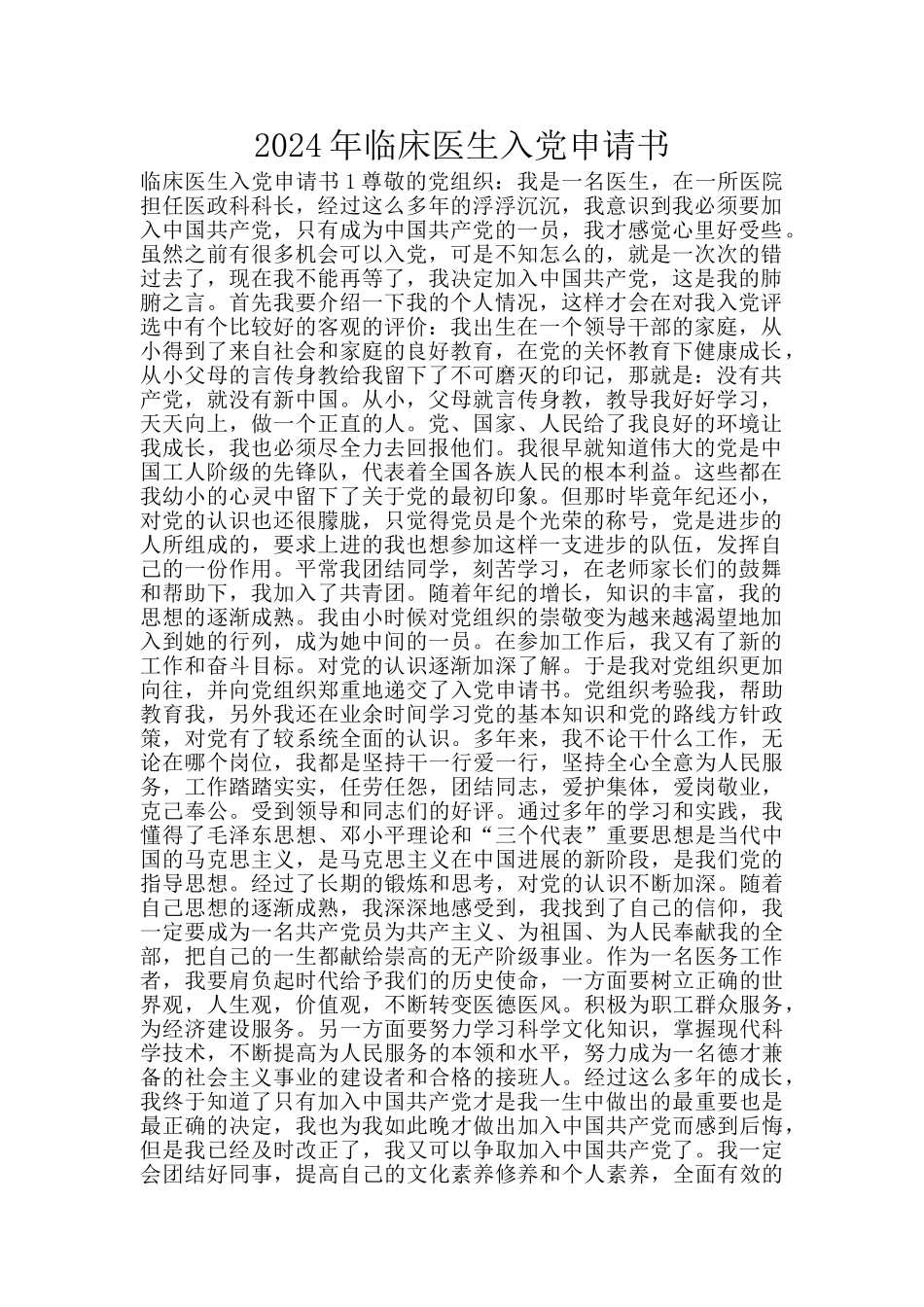 2024年临床医生入党申请书

临床医生入党申请书1尊敬的党组织：我是一名医生，在一所医院担任医政科科长，经过这么多年的浮浮沉沉，我意识到我必须要加入中国共产党，只有成为中国共产党的一员，我才感觉心里好受些。虽然之前有很多机会可以入党，可是不知怎么的，就是一次次的错过去了，现在我不能再等了，我决定加入中国共产党，这是我的肺腑之言。首先我要介绍一下我的个人情况，这样才会在对我入党评选中有个比较好的客观的评价：我出生在一个领导干部的家庭，从小得到了来自社会和家庭的良好教育，在党的关怀教育下健康成长，从小父母的言传身教给我留下了不可磨灭的印记，那就是：没有共产党，就没有新中国。从小，父母就言传身教，教导我好好学习，天天向上，做一个正直的人。党、国家、人民给了我良好的环境让我成长，我也必须尽全力去回报他们。我很早就知道伟大的党是中国工人阶级的先锋队，代表着全国各族人民的根本利益。这些都在我幼小的心灵中留下了关于党的最初印象。但那时毕竟年纪还小，对党的认识也还很朦胧，只觉得党员是个光荣的称号，党是进步的人所组成的，要求上进的我也想参加这样一支进步的队伍，发挥自己的一份作用。平常我团结同学，刻苦学习，在老师家长们的鼓舞和帮助下，我加入了共青团。随着年纪的增长，知识的丰富，我的思想的逐渐成熟。我由小时候对党组织的崇敬变为越来越渴望地加入到她的行列，成为她中间的一员。在参加工作后，我又有了新的工作和奋斗目标。对党的认识逐渐加深了解。于是我对党组织更加向往，并向党组织郑重地递交了入党申请书。党组织考验我，帮助教育我，另外我还在业余时间学习党的基本知识和党的路线方针政策，对党有了较系统全面的认识。多年来，我不论干什么工作，无论在哪个岗位，我都是坚持干一行爱一行，坚持全心全意为人民服务，工作踏踏实实，任劳任怨，团结同志，爱护集体，爱岗敬业，克己奉公。受到领导和同志们的好评。通过多年的学习和实践，我懂得了毛泽东思想、邓小平理论和“三个代表”重要思想是当代中国的马克思主义，是马克思主义在中国进展的新阶段，是我们党的指导思想。经过了长期的锻炼和思考，对党的认识不断加深。随着自己思想的逐渐成熟，我深深地感受到，我找到了自己的信仰，我一定要成为一名共产党员为共产主义、为祖国、为人民奉献我的全部，把自己的一生都献给崇高的无产阶级事业。作为一名医务工作者，我要肩负起时代给予我们的历史使命，一方面要树立正确的世界观，人生观，价值观，不断转变医德医风。积极为职工群众服务，为经济建设服务。另一方面要努力学习科学文化知识，掌握现代科学技术，不断提高为人民服务的本领和水平，努力成为一名德才兼备的社会主义事业的建设者和合格的接班人。经过这么多年的成长，我终于知道了只有加入中国共产党才是我一生中做出的最重要也是最正确的决定，我也为我如此晚才做出加入中国共产党而感到后悔，但是我已经及时改正了，我又可以争取加入中国共产党了。我一定会团结好同事，提高自己的文化素养修养和个人素养，全面有效的